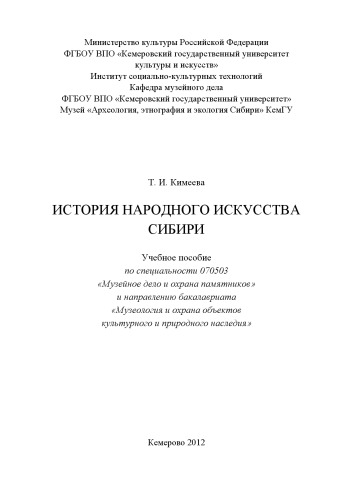 Министерство культуры Российской Федерации
ФГБОУ ВПО «Кемеровский государственный университет культуры и искусств»
Институт социально-культурных технологий
Кафедра музейного дела
ФГБОУ ВПО «Кемеровский государственный университет»
Музей «Археология, этнография и экология Сибири» КемГУ

Т. И. Кимеева

ИСТОРИЯ НАРОДНОГО ИСКУССТВА СИБИРИ

Учебное пособие
по специальности 070503
«Музейное дело и охрана памятников»
и направлению бакалавриата
«Музеология и охрана объектов культурного и природного наследия»

Кемерово 2012